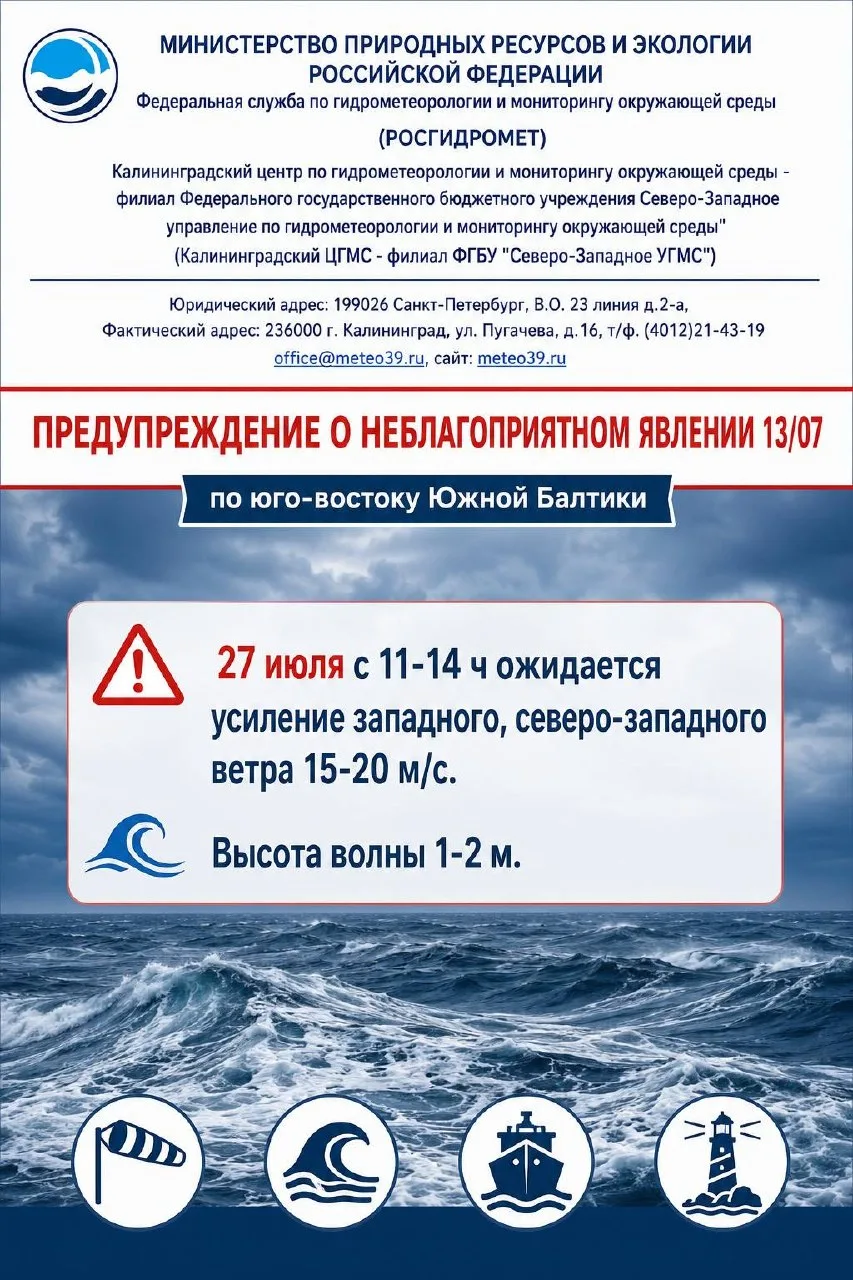 МИНИСТЕРСТВО ПРИРОДНЫХ РЕСУРСОВ И ЭКОЛОГИИ РОССИЙСКОЙ ФЕДЕРАЦИИ
Федеральная служба по гидрометеорологии и мониторингу окружающей среды
(РОСГИДРОМЕТ)
Калининградский центр по гидрометеорологии и мониторингу окружающей среды - филиал Федерального государственного бюджетного учреждения Северо-Западное управление по гидрометеорологии и мониторингу окружающей среды"
(Калининградский ЦГМС - филиал ФГБУ "Северо-Западное УГМС")

Юридический адрес: 199026 Санкт-Петербург, В.О. 23 линия д.2-а,
Фактический адрес: 236000 г. Калининград, ул. Пугачева, д.16, т/ф. (4012)21-43-19
office@meteo39.ru, сайт: meteo39.ru

ПРЕДУПРЕЖДЕНИЕ О НЕБЛАГОПРИЯТНОМ ЯВЛЕНИИ 13/07

по юго-востоку Южной Балтики

27 июля с 11-14 ч ожидается усиление западного, северо-западного ветра 15-20 м/с.

Высота волны 1-2 м.